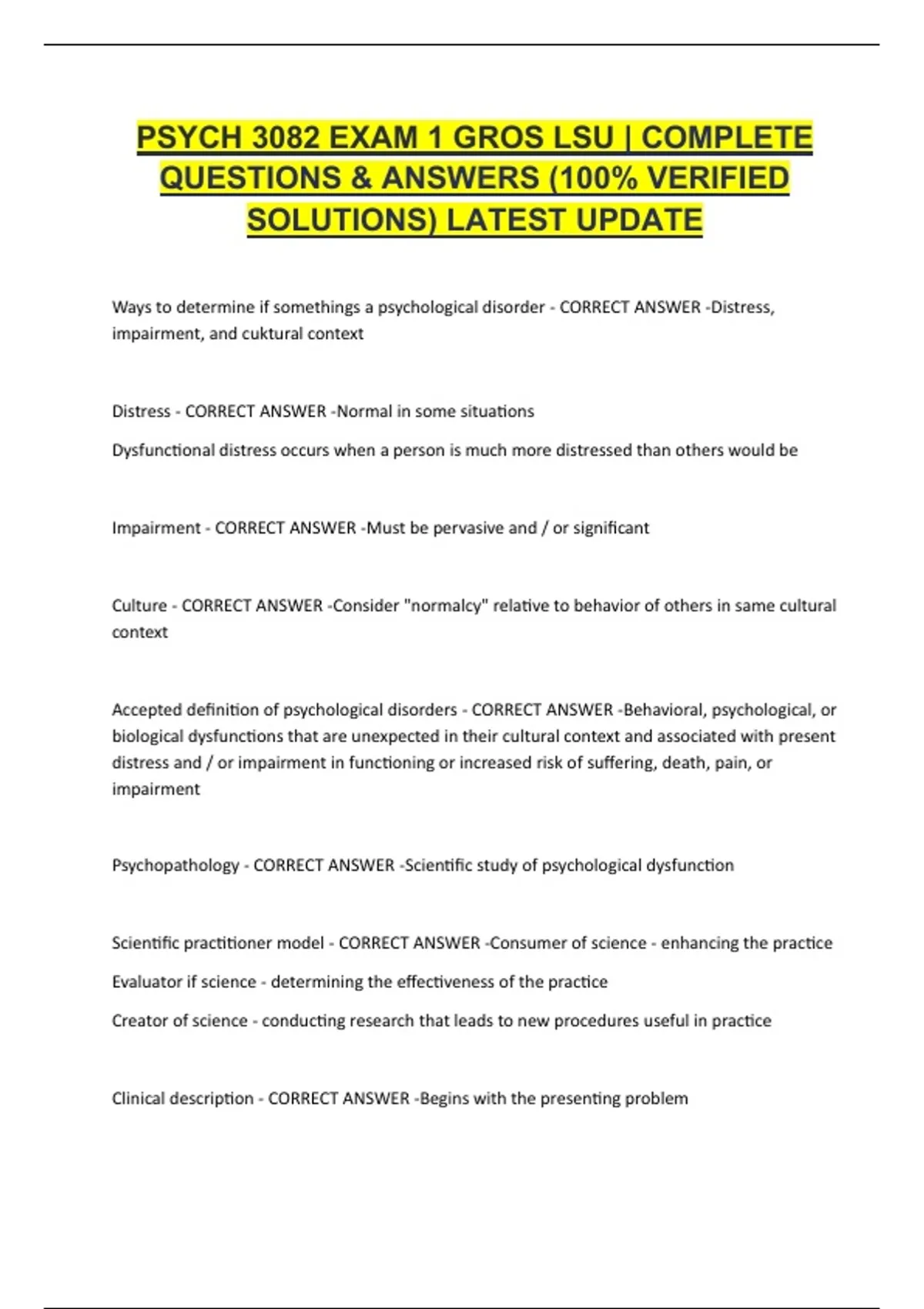 PSYCH 3082 EXAM 1 GROS LSU | COMPLETE QUESTIONS & ANSWERS (100% VERIFIED SOLUTIONS) LATEST UPDATE

Ways to determine if somethings a psychological disorder - CORRECT ANSWER -Distress, impairment, and cuktural context

Distress - CORRECT ANSWER -Normal in some situations

Dysfunctional distress occurs when a person is much more distressed than others would be

Impairment - CORRECT ANSWER -Must be pervasive and / or significant

Culture - CORRECT ANSWER -Consider "normalcy" relative to behavior of others in same cultural context

Accepted definition of psychological disorders - CORRECT ANSWER -Behavioral, psychological, or biological dysfunctions that are unexpected in their cultural context and associated with present distress and / or impairment in functioning or increased risk of suffering, death, pain, or impairment

Psychopathology - CORRECT ANSWER -Scientific study of psychological dysfunction

Scientific practitioner model - CORRECT ANSWER -Consumer of science - enhancing the practice

Evaluator if science - determining the effectiveness of the practice

Creator of science - conducting research that leads to new procedures useful in practice

Clinical description - CORRECT ANSWER -Begins with the presenting problem